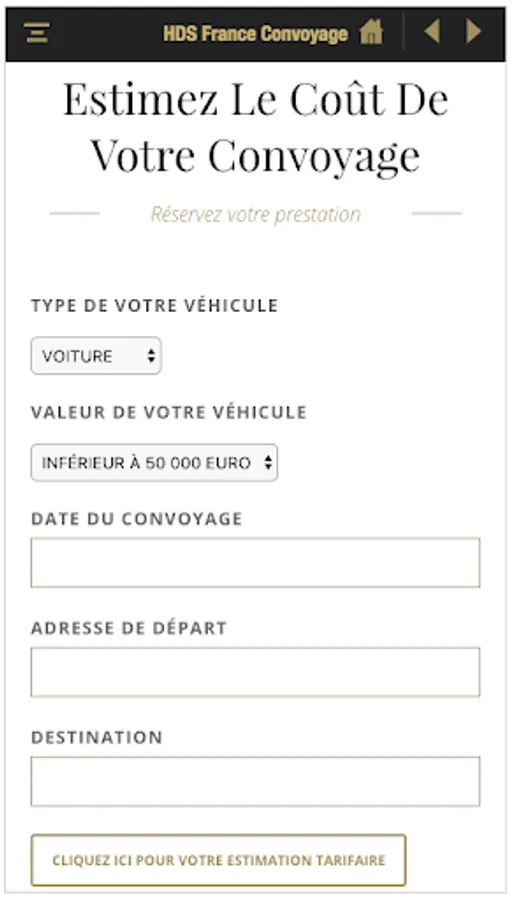 HDS France Convoyage

Estimez Le Coût De Votre Convoyage

Réservez votre prestation

TYPE DE VOTRE VÉHICULE

VOITURE

VALEUR DE VOTRE VÉHICULE

INFÉRIEUR À 50 000 EURO

DATE DU CONVOYAGE

ADRESSE DE DÉPART

DESTINATION

CLIQUEZ ICI POUR VOTRE ESTIMATION TARIFAIRE